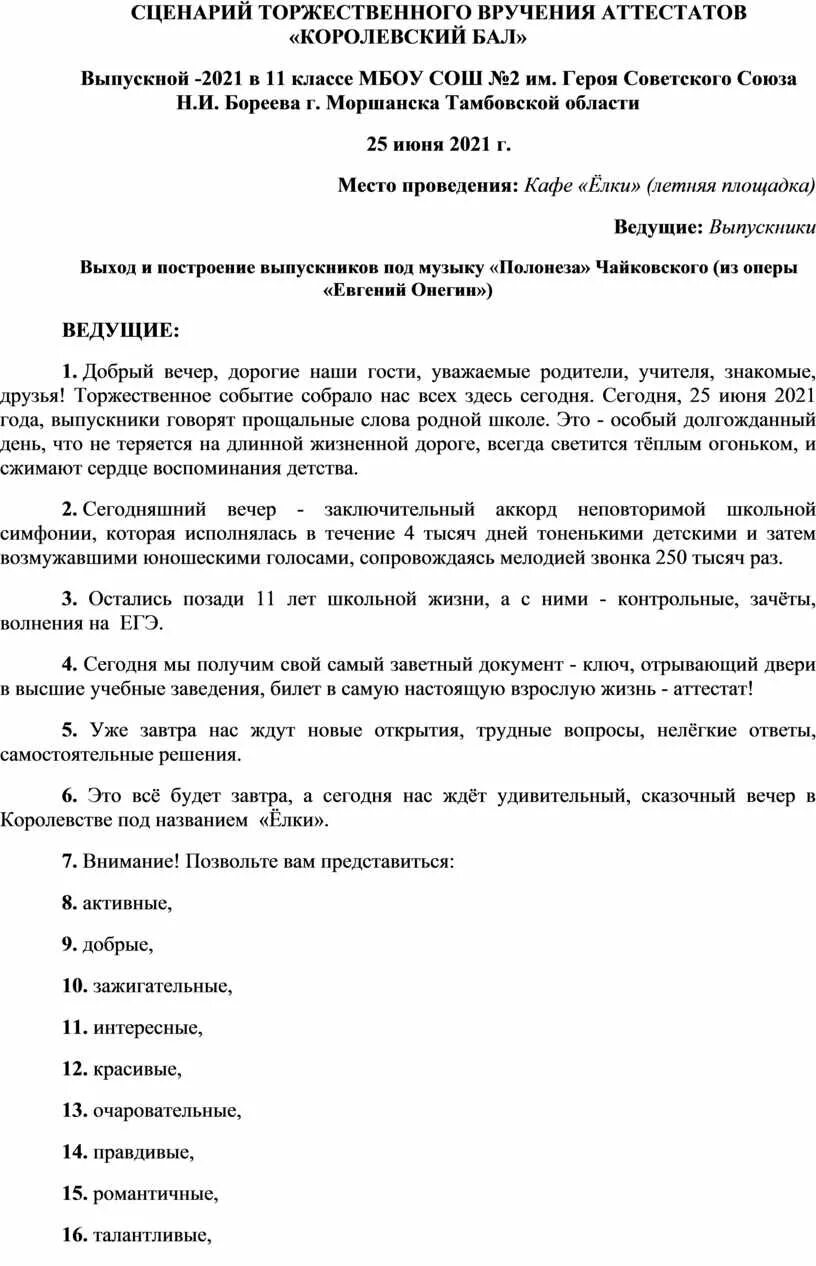 СЦЕНАРИЙ ТОРЖЕСТВЕННОГО ВРУЧЕНИЯ АТТЕСТАТОВ «КОРОЛЕВСКИЙ БАЛ»

Выпускной -2021 в 11 классе МБОУ СОШ №2 им. Героя Советского Союза Н.И. Бореева г. Моршанска Тамбовской области

25 июня 2021 г.

Место проведения: Кафе «Ёлки» (летняя площадка)

Ведущие: Выпускники

Выход и построение выпускников под музыку «Полонеза» Чайковского (из оперы «Евгений Онегин»)

ВЕДУЩИЕ:

1. Добрый вечер, дорогие наши гости, уважаемые родители, учителя, знакомые, друзья! Торжественное событие собрало нас всех здесь сегодня. Сегодня, 25 июня 2021 года, выпускники говорят прощальные слова родной школе. Это - особый долгожданный день, что не теряется на длинной жизненной дороге, всегда светится тёплым огоньком, и сжимают сердце воспоминания детства.

2. Сегодняшний вечер - заключительный аккорд неповторимой школьной симфонии, которая исполнялась в течение 4 тысяч дней тоненькими детскими и затем возмужавшими юношескими голосами, сопровождаясь мелодией звонка 250 тысяч раз.

3. Остались позади 11 лет школьной жизни, а с ними - контрольные, зачёты, волнения на ЕГЭ.

4. Сегодня мы получим свой самый заветный документ - ключ, отрывающий двери в высшие учебные заведения, билет в самую настоящую взрослую жизнь - аттестат!

5. Уже завтра нас ждут новые открытия, трудные вопросы, нелёгкие ответы, самостоятельные решения.

6. Это всё будет завтра, а сегодня нас ждёт удивительный, сказочный вечер в Королевстве под названием «Ёлки».

7. Внимание! Позвольте вам представиться:

8. активные,

9. добрые,

10. зажигательные,

11. интересные,

12. красивые,

13. очаровательные,

14. правдивые,

15. романтичные,

16. талантливые,